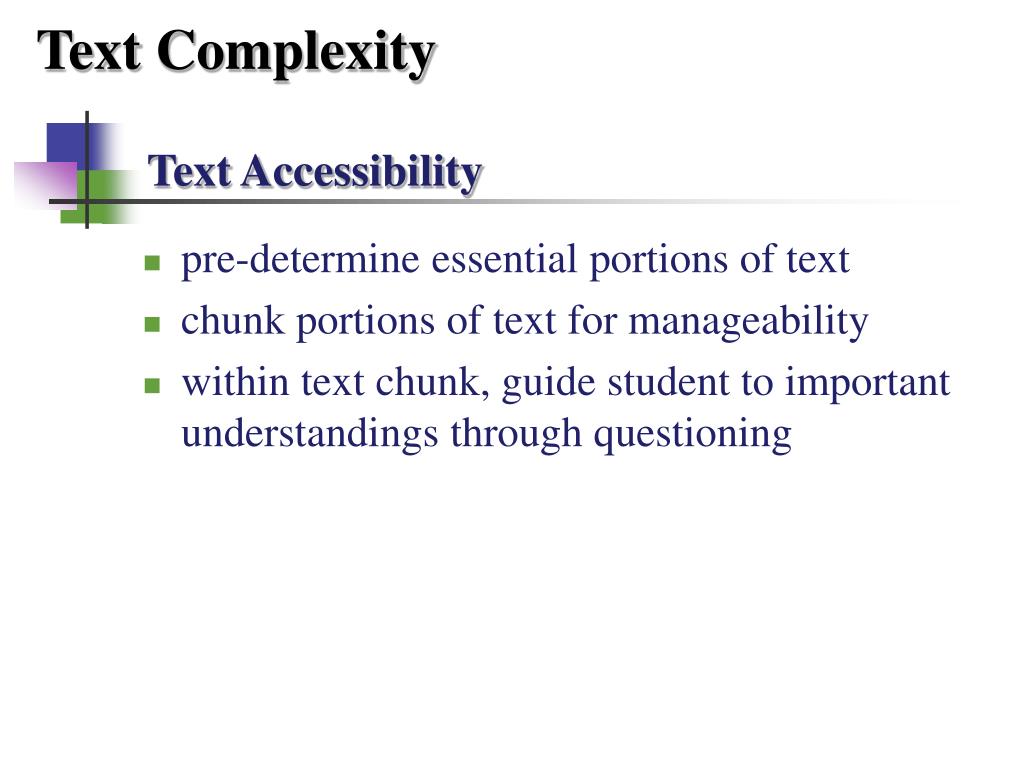 Text Complexity

Text Accessibility

- pre-determine essential portions of text
- chunk portions of text for manageability
- within text chunk, guide student to important understandings through questioning